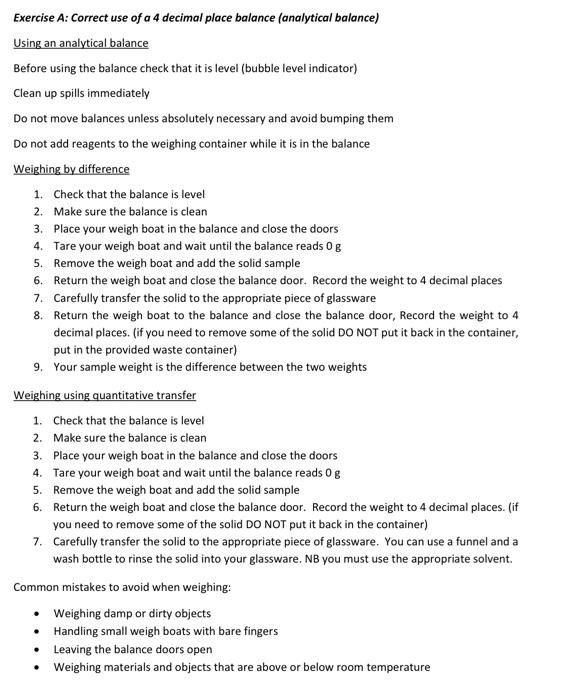 Exercise A: Correct use of a 4 decimal place balance (analytical balance)

Using an analytical balance

Before using the balance check that it is level (bubble level indicator)

Clean up spills immediately

Do not move balances unless absolutely necessary and avoid bumping them

Do not add reagents to the weighing container while it is in the balance

Weighing by difference

1. Check that the balance is level
2. Make sure the balance is clean
3. Place your weigh boat in the balance and close the doors
4. Tare your weigh boat and wait until the balance reads 0 g
5. Remove the weigh boat and add the solid sample
6. Return the weigh boat and close the balance door. Record the weight to 4 decimal places
7. Carefully transfer the solid to the appropriate piece of glassware
8. Return the weigh boat to the balance and close the balance door, Record the weight to 4 decimal places. (if you need to remove some of the solid DO NOT put it back in the container, put in the provided waste container)
9. Your sample weight is the difference between the two weights

Weighing using quantitative transfer

1. Check that the balance is level
2. Make sure the balance is clean
3. Place your weigh boat in the balance and close the doors
4. Tare your weigh boat and wait until the balance reads 0 g
5. Remove the weigh boat and add the solid sample
6. Return the weigh boat and close the balance door. Record the weight to 4 decimal places. (if you need to remove some of the solid DO NOT put it back in the container)
7. Carefully transfer the solid to the appropriate piece of glassware. You can use a funnel and a wash bottle to rinse the solid into your glassware. NB you must use the appropriate solvent.

Common mistakes to avoid when weighing:

• Weighing damp or dirty objects
• Handling small weigh boats with bare fingers
• Leaving the balance doors open
• Weighing materials and objects that are above or below room temperature